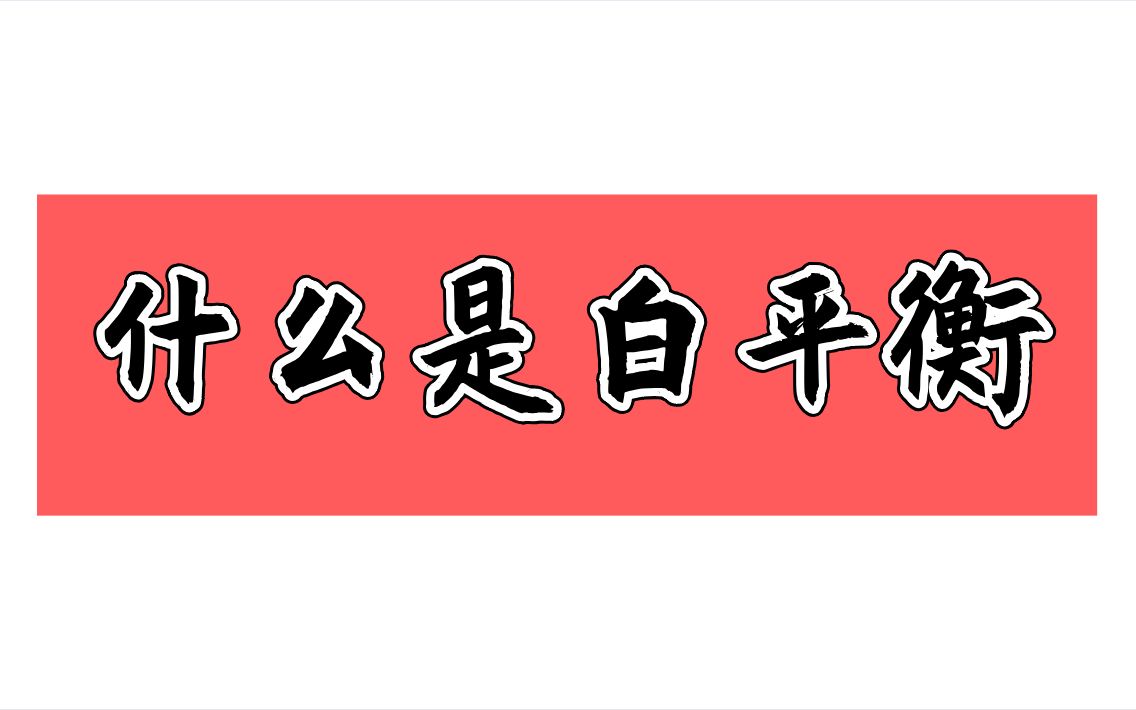 什么是白平衡